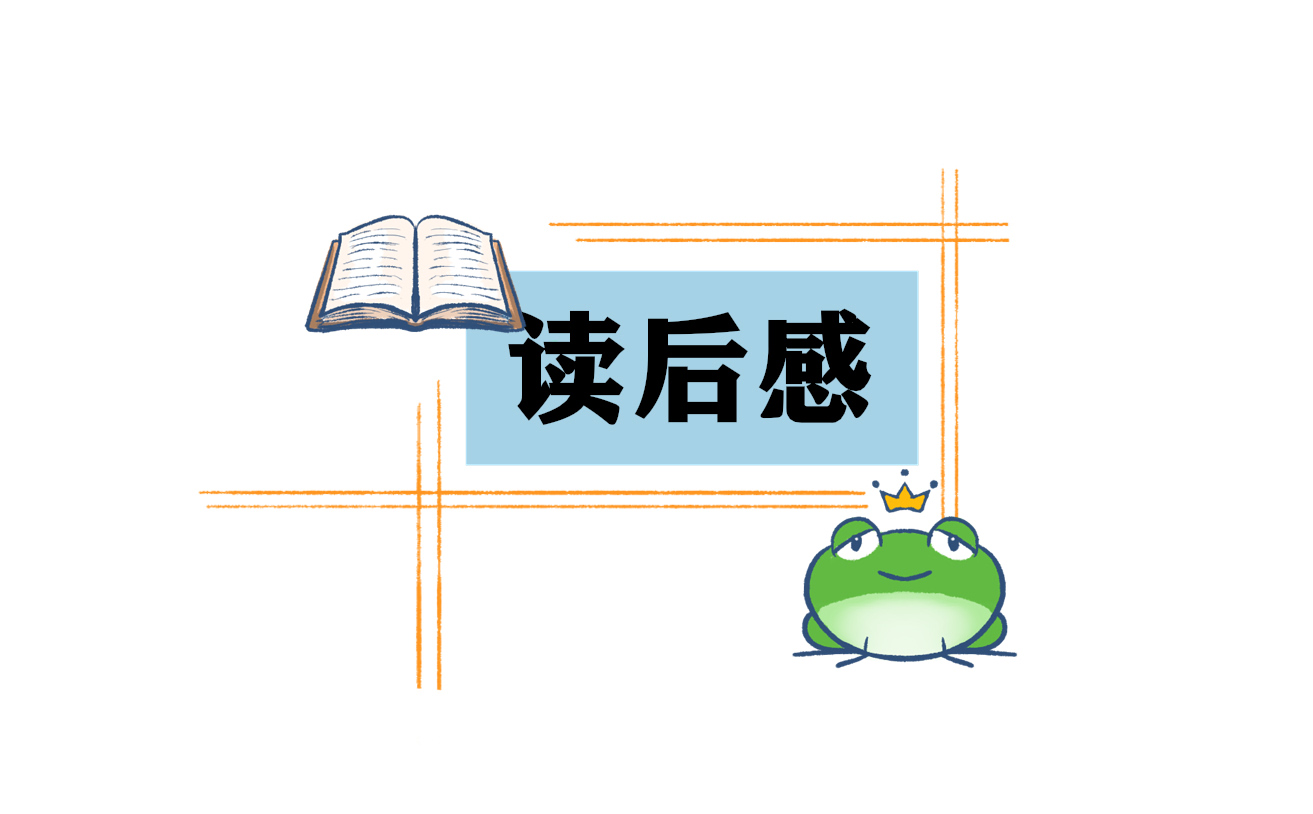 读后感